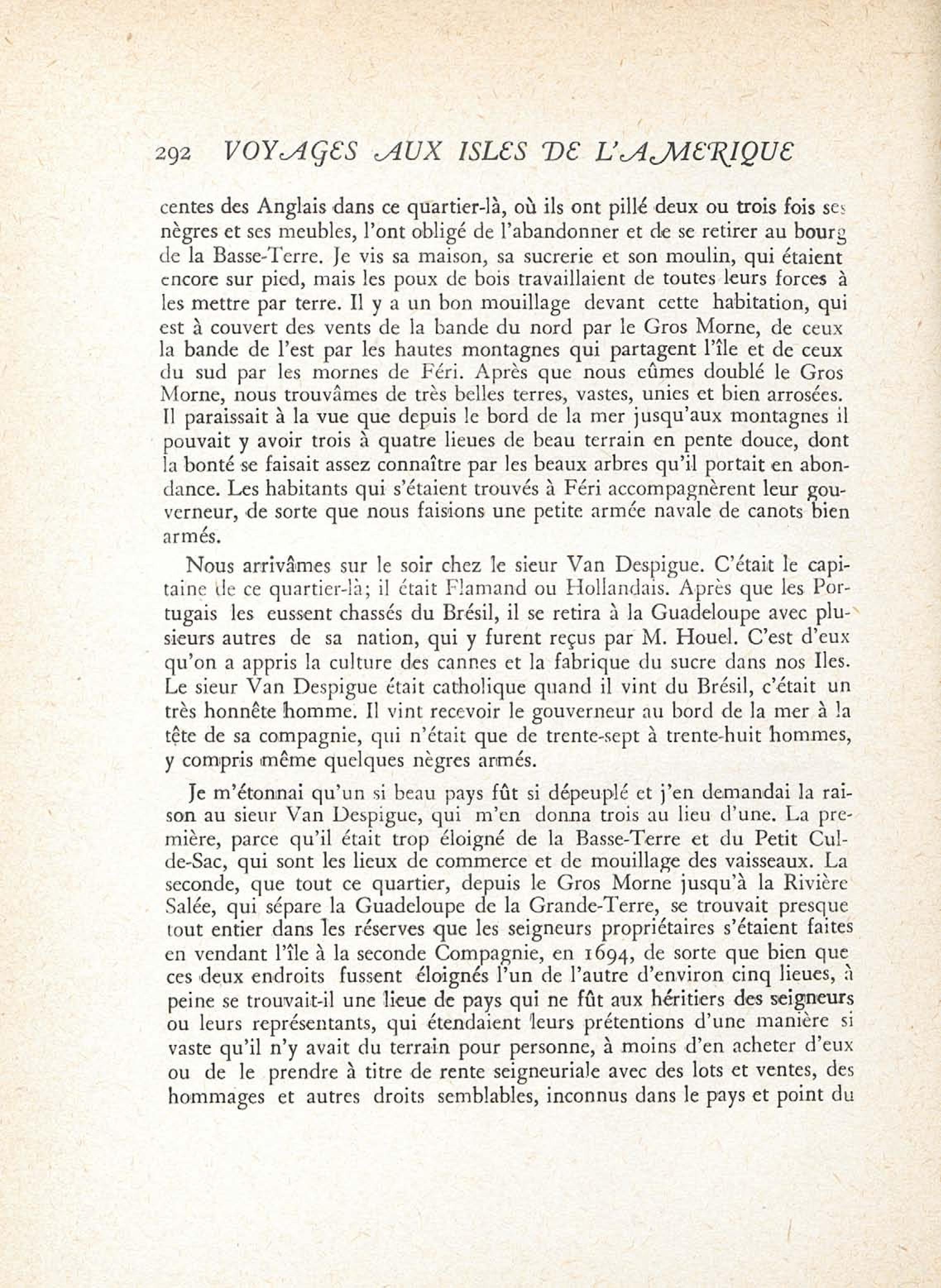 292 VOYAGES AUX ISLES DE L'AMERIQUE

centes des Anglais dans ce quartier-là, où ils ont pillé deux ou trois fois ses nègres et ses meubles, l'ont obligé de l'abandonner et de se retirer au bourg de la Basse-Terre. Je vis sa maison, sa sucrerie et son moulin, qui étaient encore sur pied, mais les poux de bois travaillaient de toutes leurs forces à les mettre par terre. Il y a un bon mouillage devant cette habitation, qui est à couvert des vents de la bande du nord par le Gros Morne, de ceux la bande de l'est par les hautes montagnes qui partagent l'île et de ceux du sud par les mornes de Féri. Après que nous eûmes doublé le Gros Morne, nous trouvâmes de très belles terres, vastes, unies et bien arrosées. Il paraissait à la vue que depuis le bord de la mer jusqu'aux montagnes il pouvait y avoir trois à quatre lieues de beau terrain en pente douce, dont la bonté se faisait assez connaître par les beaux arbres qu'il portait en abondance. Les habitants qui s'étaient trouvés à Féri accompagnèrent leur gouverneur, de sorte que nous faisions une petite armée navale de canots bien armés.

Nous arrivâmes sur le soir chez le sieur Van Despigue. C'était le capitaine de ce quartier-là; il était Flamand ou Hollandais. Après que les Portugais les eussent chassés du Brésil, il se retira à la Guadeloupe avec plusieurs autres de sa nation, qui y furent reçus par M. Houel. C'est d'eux qu'on a appris la culture des cannes et la fabrique du sucre dans nos Iles. Le sieur Van Despigue était catholique quand il vint du Brésil, c'était un très honnête homme. Il vint recevoir le gouverneur au bord de la mer à la tête de sa compagnie, qui n'était que de trente-sept à trente-huit hommes, y compris même quelques nègres armés.

Je m'étonnai qu'un si beau pays fût si dépeuplé et j'en demandai la raison au sieur Van Despigue, qui m'en donna trois au lieu d'une. La première, parce qu'il était trop éloigné de la Basse-Terre et du Petit Cul-de-Sac, qui sont les lieux de commerce et de mouillage des vaisseaux. La seconde, que tout ce quartier, depuis le Gros Morne jusqu'à la Rivière Salée, qui sépare la Guadeloupe de la Grande-Terre, se trouvait presque tout entier dans les réserves que les seigneurs propriétaires s'étaient faites en vendant l'île à la seconde Compagnie, en 1694, de sorte que bien que ces deux endroits fussent éloignés l'un de l'autre d'environ cinq lieues, à peine se trouvait-il une lieue de pays qui ne fût aux héritiers des seigneurs ou leurs représentants, qui étendaient leurs prétentions d'une manière si vaste qu'il n'y avait du terrain pour personne, à moins d'en acheter d'eux ou de le prendre à titre de rente seigneuriale avec des lots et ventes, des hommages et autres droits semblables, inconnus dans le pays et point du